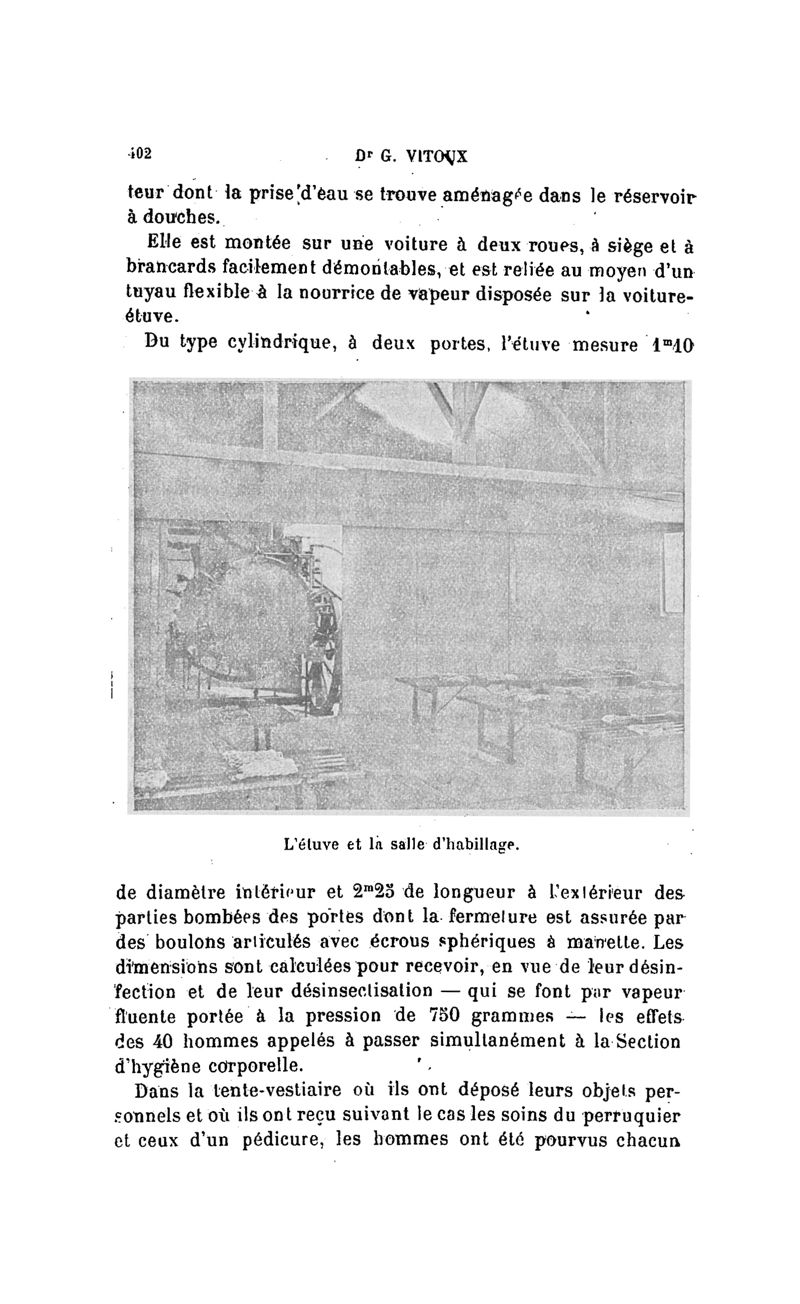 402 Dr G. VITOUX

teur dont la prise d'eau se trouve aménagée dans le réservoir à douches.

Elle est montée sur une voiture à deux roues, à siège et à brancards facilement démontables, et est reliée au moyen d'un tuyau flexible à la nourrice de vapeur disposée sur la voiture-étuve.

Du type cylindrique, à deux portes, l'étuve mesure $1^m10$

L'étuve et la salle d'habillage.

de diamètre intérieur et $2^m25$ de longueur à l'extérieur des parties bombées des portes dont la fermeture est assurée par des boulons articulés avec écrous sphériques à manette. Les dimensions sont calculées pour recevoir, en vue de leur désinfection et de leur désinsectisation — qui se font par vapeur fluente portée à la pression de 750 grammes — les effets des 40 hommes appelés à passer simultanément à la Section d'hygiène corporelle.

Dans la tente-vestiaire où ils ont déposé leurs objets personnels et où ils ont reçu suivant le cas les soins du perruquier et ceux d'un pédicure, les hommes ont été pourvus chacun